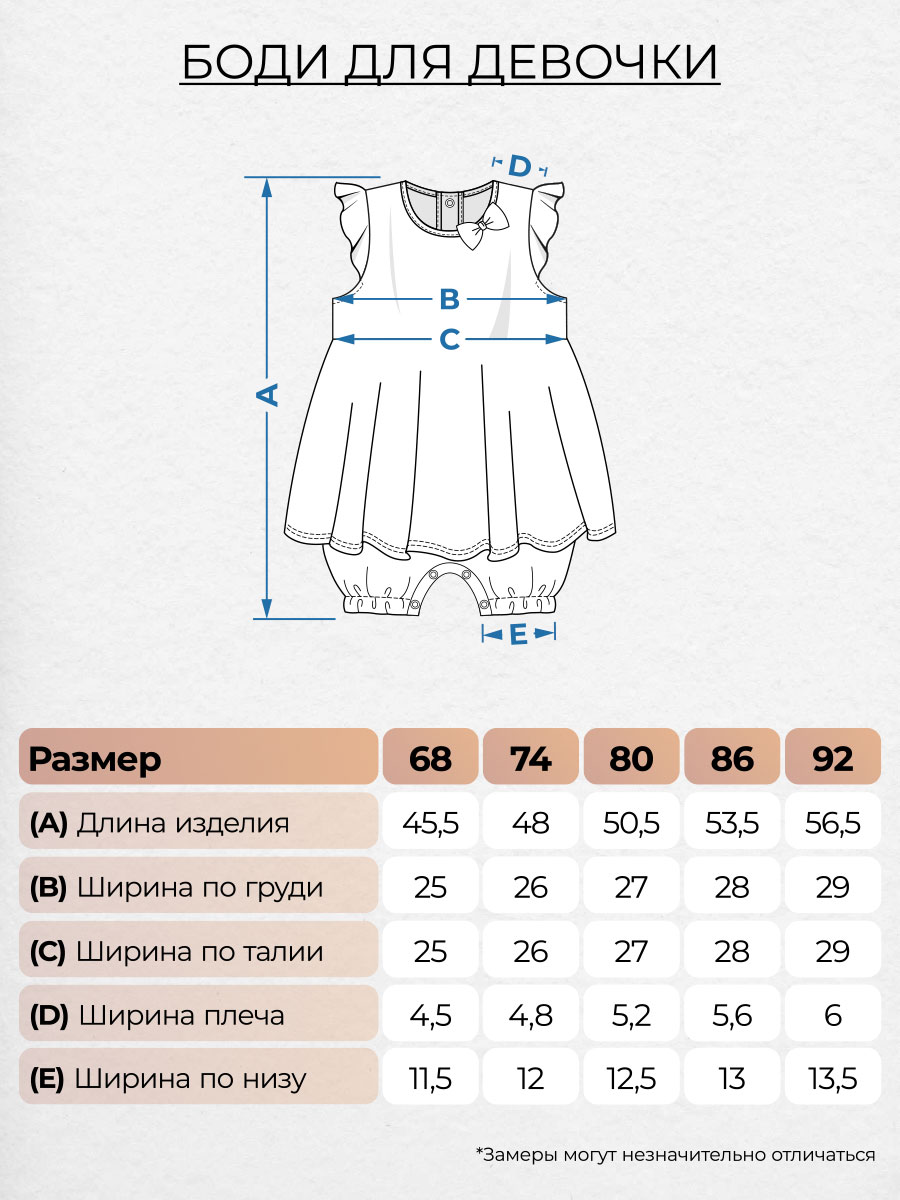 БОДИ ДЛЯ ДЕВОЧКИ

D
B
C
A
E

| Размер | 68 | 74 | 80 | 86 | 92 |
|---|---|---|---|---|---|
| (A) Длина изделия | 45,5 | 48 | 50,5 | 53,5 | 56,5 |
| (B) Ширина по груди | 25 | 26 | 27 | 28 | 29 |
| (C) Ширина по талии | 25 | 26 | 27 | 28 | 29 |
| (D) Ширина плеча | 4,5 | 4,8 | 5,2 | 5,6 | 6 |
| (E) Ширина по низу | 11,5 | 12 | 12,5 | 13 | 13,5 |

*Замеры могут незначительно отличаться